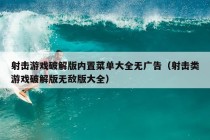 射击游戏破解版内置菜单大全无广告（射击类游戏破解版无敌版大全）